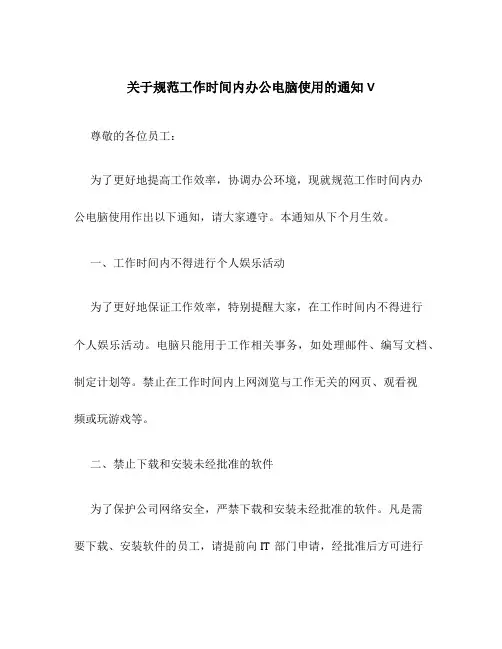 关于规范工作时间内办公电脑使用的通知 V

尊敬的各位员工：

为了更好地提高工作效率，协调办公环境，现就规范工作时间内办公电脑使用作出以下通知，请大家遵守。本通知从下个月生效。

一、工作时间内不得进行个人娱乐活动

为了更好地保证工作效率，特别提醒大家，在工作时间内不得进行个人娱乐活动。电脑只能用于工作相关事务，如处理邮件、编写文档、制定计划等。禁止在工作时间内上网浏览与工作无关的网页、观看视频或玩游戏等。

二、禁止下载和安装未经批准的软件

为了保护公司网络安全，严禁下载和安装未经批准的软件。凡是需要下载、安装软件的员工，请提前向 IT 部门申请，经批准后方可进行